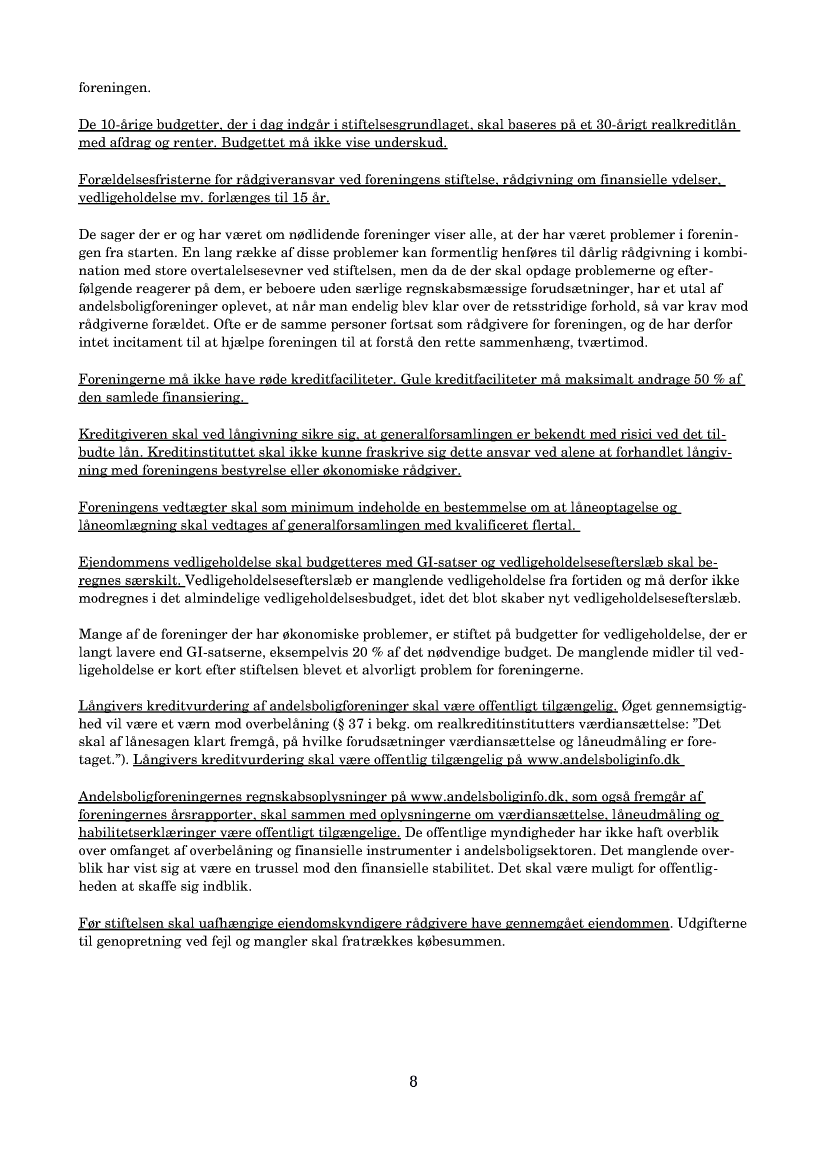 foreningen.

De 10-årige budgetter, der i dag indgår i stiftelsesgrundlaget, skal baseres på et 30-årigt realkreditlån med afdrag og renter. Budgettet må ikke vise underskud.

Forældelsesfristerne for rådgiveransvar ved foreningens stiftelse, rådgivning om finansielle ydelser, vedligeholdelse mv. forlænges til 15 år.

De sager der er og har været om nødlidende foreninger viser alle, at der har været problemer i foreningen fra starten. En lang række af disse problemer kan formentlig henføres til dårlig rådgivning i kombination med store overtalelsesevner ved stiftelsen, men da de der skal opdage problemerne og efterfølgende reagerer på dem, er beboere uden særlige regnskabsmæssige forudsætninger, har et utal af andelsboligforeninger oplevet, at når man endelig blev klar over de retsstridige forhold, så var krav mod rådgiverne forældet. Ofte er de samme personer fortsat som rådgivere for foreningen, og de har derfor intet incitament til at hjælpe foreningen til at forstå den rette sammenhæng, tværtimod.

Foreningerne må ikke have røde kreditfaciliteter. Gule kreditfaciliteter må maksimalt andrage 50 % af den samlede finansiering.

Kreditgiveren skal ved långivning sikre sig, at generalforsamlingen er bekendt med risici ved det tilbudte lån. Kreditinstituttet skal ikke kunne fraskrive sig dette ansvar ved alene at forhandlet långivning med foreningens bestyrelse eller økonomiske rådgiver.

Foreningens vedtægter skal som minimum indeholde en bestemmelse om at låneoptagelse og låneomlægning skal vedtages af generalforsamlingen med kvalificeret flertal.

Ejendommens vedligeholdelse skal budgetteres med GI-satser og vedligeholdelsesefterslæb skal beregnes særskilt. Vedligeholdelsesefterslæb er manglende vedligeholdelse fra fortiden og må derfor ikke modregnes i det almindelige vedligeholdelsesbudget, idet det blot skaber nyt vedligeholdelsesefterslæb.

Mange af de foreninger der har økonomiske problemer, er stiftet på budgetter for vedligeholdelse, der er langt lavere end GI-satserne, eksempelvis 20 % af det nødvendige budget. De manglende midler til vedligeholdelse er kort efter stiftelsen blevet et alvorligt problem for foreningerne.

Långivers kreditvurdering af andelsboligforeninger skal være offentligt tilgængelig. Øget gennemsigtighed vil være et værn mod overbelåning (§ 37 i bekg. om realkreditinstitutters værdiansættelse: "Det skal af lånesagen klart fremgå, på hvilke forudsætninger værdiansættelse og låneudmåling er foretaget."). Långivers kreditvurdering skal være offentlig tilgængelig på www.andelsboliginfo.dk

Andelsboligforeningernes regnskabsoplysninger på www.andelsboliginfo.dk, som også fremgår af foreningernes årsrapporter, skal sammen med oplysningerne om værdiansættelse, låneudmåling og habilitetserklæringer være offentligt tilgængelige. De offentlige myndigheder har ikke haft overblik over omfanget af overbelåning og finansielle instrumenter i andelsboligsektoren. Det manglende overblik har vist sig at være en trussel mod den finansielle stabilitet. Det skal være muligt for offentligheden at skaffe sig indblik.

Før stiftelsen skal uafhængige ejendomskyndigere rådgivere have gennemgået ejendommen. Udgifterne til genopretning ved fejl og mangler skal fratrækkes købesummen.

8